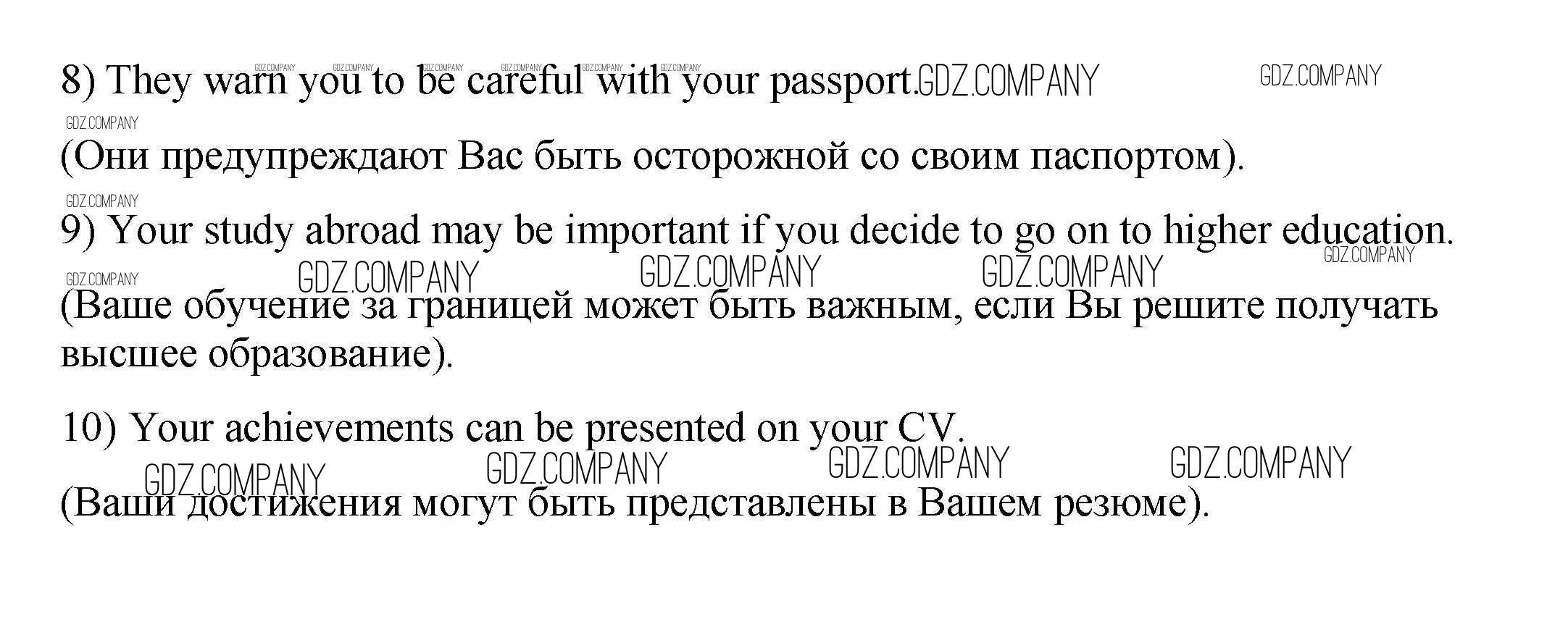 8) They warn you to be careful with your passport.

(Они предупреждают Вас быть осторожной со своим паспортом).

9) Your study abroad may be important if you decide to go on to higher education.

(Ваше обучение за границей может быть важным, если Вы решите получать высшее образование).

10) Your achievements can be presented on your CV.

(Ваши достижения могут быть представлены в Вашем резюме).

GDZ.COMPANY